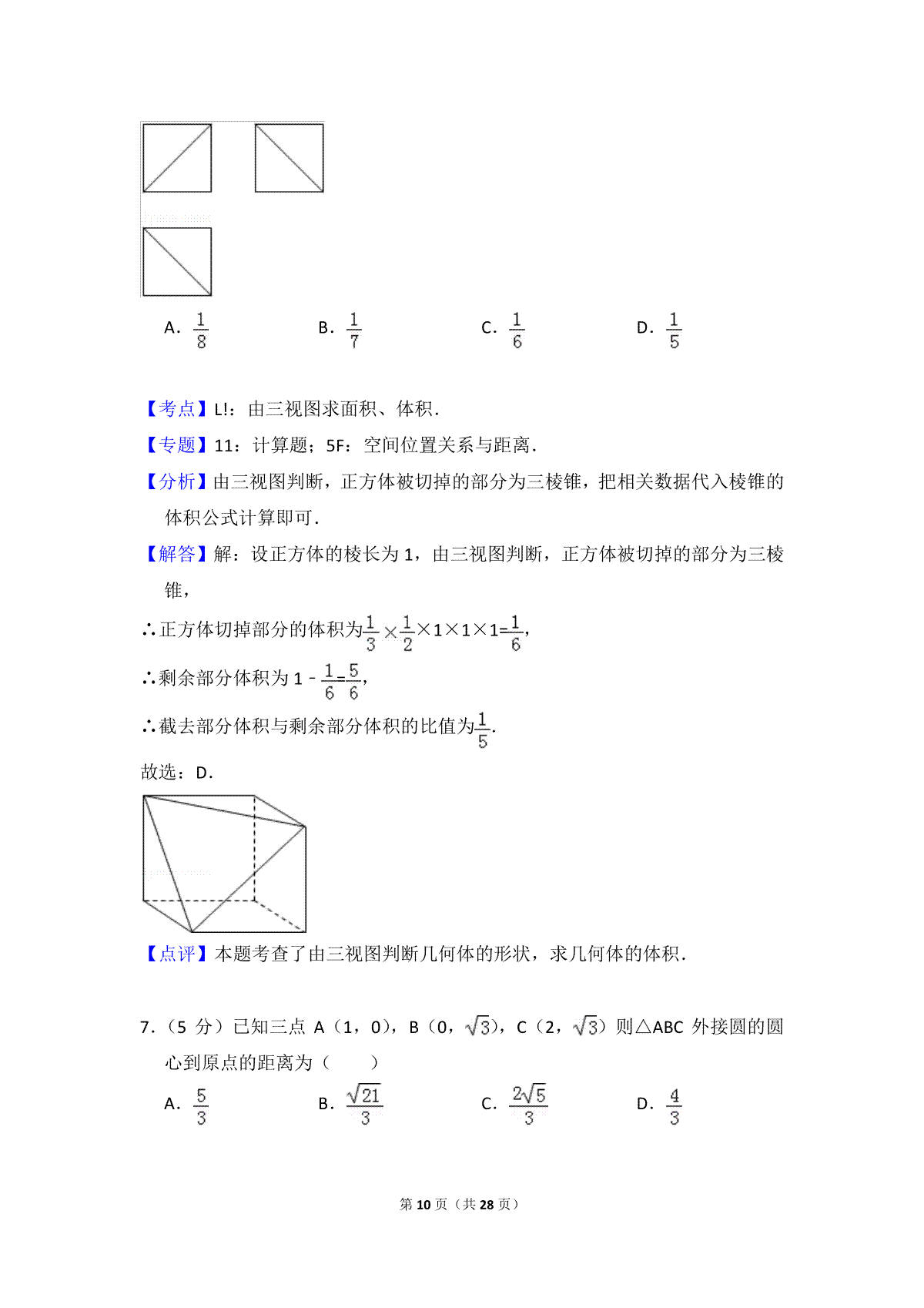 A. $\frac{1}{8}$　　B. $\frac{1}{7}$　　C. $\frac{1}{6}$　　D. $\frac{1}{5}$

【考点】L!：由三视图求面积、体积．

【专题】11：计算题；5F：空间位置关系与距离．

【分析】由三视图判断，正方体被切掉的部分为三棱锥，把相关数据代入棱锥的体积公式计算即可．

【解答】解：设正方体的棱长为 1，由三视图判断，正方体被切掉的部分为三棱锥，

∴正方体切掉部分的体积为$\frac{1}{3}\times\frac{1}{2}\times1\times1\times1=\frac{1}{6}$，

∴剩余部分体积为 $1-\frac{1}{6}=\frac{5}{6}$，

∴截去部分体积与剩余部分体积的比值为$\frac{1}{5}$.

故选：D．

【点评】本题考查了由三视图判断几何体的形状，求几何体的体积．

7．（5 分）已知三点 A（1，0），B（0，$\sqrt{3}$），C（2，$\sqrt{3}$）则△ABC 外接圆的圆心到原点的距离为（　　）

A. $\frac{5}{3}$　　B. $\frac{\sqrt{21}}{3}$　　C. $\frac{2\sqrt{5}}{3}$　　D. $\frac{4}{3}$

第 10 页（共 28 页）